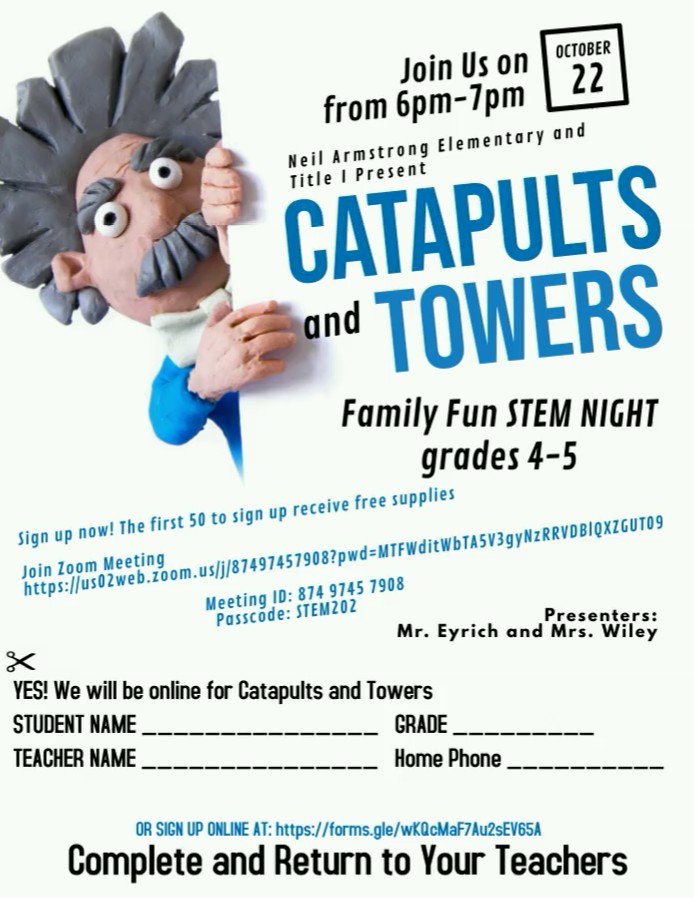 Join Us on from 6pm-7pm

OCTOBER
22

Neil Armstrong Elementary and Title I Present

CATAPULTS and TOWERS

Family Fun STEM NIGHT
grades 4-5

Sign up now! The first 50 to sign up receive free supplies

Join Zoom Meeting
https://us02web.zoom.us/j/87497457908?pwd=MTFWditWbTA5V3gyNzRRVDBIQXZGUT09

Meeting ID: 874 9745 7908
Passcode: STEM202

Presenters:
Mr. Eyrich and Mrs. Wiley

YES! We will be online for Catapults and Towers

STUDENT NAME ____ GRADE ____

TEACHER NAME ____ Home Phone ____

OR SIGN UP ONLINE AT: https://forms.gle/wKQcMaF7Au2sEV65A

Complete and Return to Your Teachers